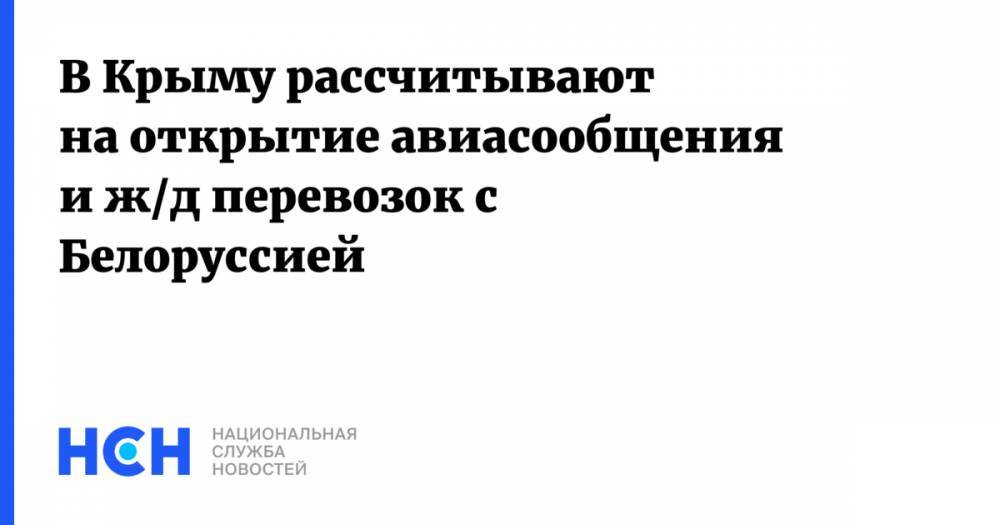 В Крыму рассчитывают на открытие авиасообщения и ж/д перевозок с Белоруссией

НСН НАЦИОНАЛЬНАЯ СЛУЖБА НОВОСТЕЙ